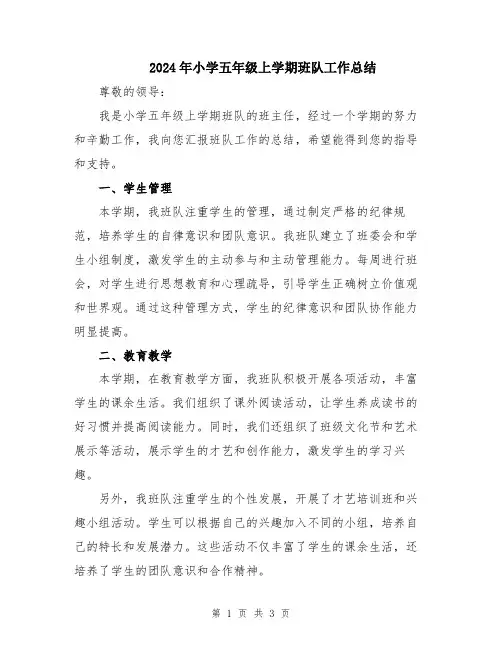 2024年小学五年级上学期班队工作总结

尊敬的领导：

我是小学五年级上学期班队的班主任，经过一个学期的努力和辛勤工作，我向您汇报班队工作的总结，希望能得到您的指导和支持。

一、学生管理

本学期，我班队注重学生的管理，通过制定严格的纪律规范，培养学生的自律意识和团队意识。我班队建立了班委会和学生小组制度，激发学生的主动参与和主动管理能力。每周进行班会，对学生进行思想教育和心理疏导，引导学生正确树立价值观和世界观。通过这种管理方式，学生的纪律意识和团队协作能力明显提高。

二、教育教学

本学期，在教育教学方面，我班队积极开展各项活动，丰富学生的课余生活。我们组织了课外阅读活动，让学生养成读书的好习惯并提高阅读能力。同时，我们还组织了班级文化节和艺术展示等活动，展示学生的才艺和创作能力，激发学生的学习兴趣。

另外，我班队注重学生的个性发展，开展了才艺培训班和兴趣小组活动。学生可以根据自己的兴趣加入不同的小组，培养自己的特长和发展潜力。这些活动不仅丰富了学生的课余生活，还培养了学生的团队意识和合作精神。

第 1 页 共 3 页